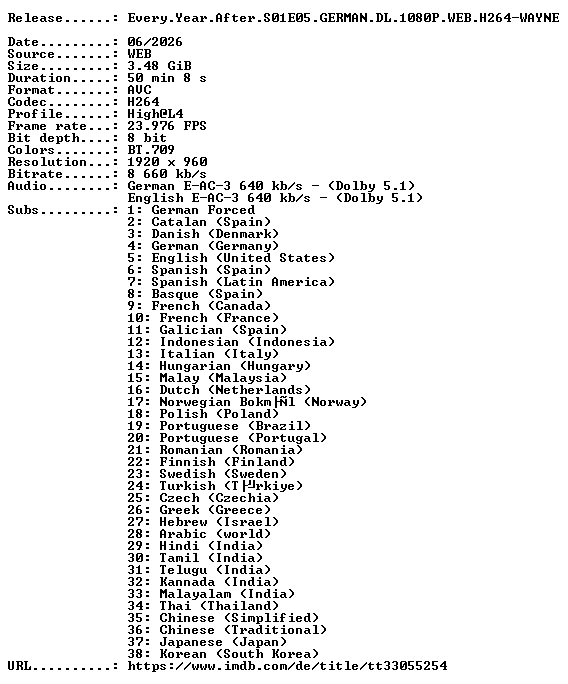 Release......: Every.Year.After.S01E05.GERMAN.DL.1080P.WEB.H264-WAYNE

Date.........: 06/2026
Source.......: WEB
Size.........: 3.48 GiB
Duration.....: 50 min 8 s
Format.......: AVC
Codec........: H264
Profile......: High@L4
Frame rate...: 23.976 FPS
Bit depth....: 8 bit
Colors.......: BT.709
Resolution...: 1920 x 960
Bitrate......: 8 660 kb/s
Audio........: German E-AC-3 640 kb/s - (Dolby 5.1)
English E-AC-3 640 kb/s - (Dolby 5.1)
Subs.........: 1: German Forced
2: Catalan (Spain)
3: Danish (Denmark)
4: German (Germany)
5: English (United States)
6: Spanish (Spain)
7: Spanish (Latin America)
8: Basque (Spain)
9: French (Canada)
10: French (France)
11: Galician (Spain)
12: Indonesian (Indonesia)
13: Italian (Italy)
14: Hungarian (Hungary)
15: Malay (Malaysia)
16: Dutch (Netherlands)
17: Norwegian Bokm├Ñl (Norway)
18: Polish (Poland)
19: Portuguese (Brazil)
20: Portuguese (Portugal)
21: Romanian (Romania)
22: Finnish (Finland)
23: Swedish (Sweden)
24: Turkish (T├╝rkiye)
25: Czech (Czechia)
26: Greek (Greece)
27: Hebrew (Israel)
28: Arabic (world)
29: Hindi (India)
30: Tamil (India)
31: Telugu (India)
32: Kannada (India)
33: Malayalam (India)
34: Thai (Thailand)
35: Chinese (Simplified)
36: Chinese (Traditional)
37: Japanese (Japan)
38: Korean (South Korea)
URL..........: https://www.imdb.com/de/title/tt33055254